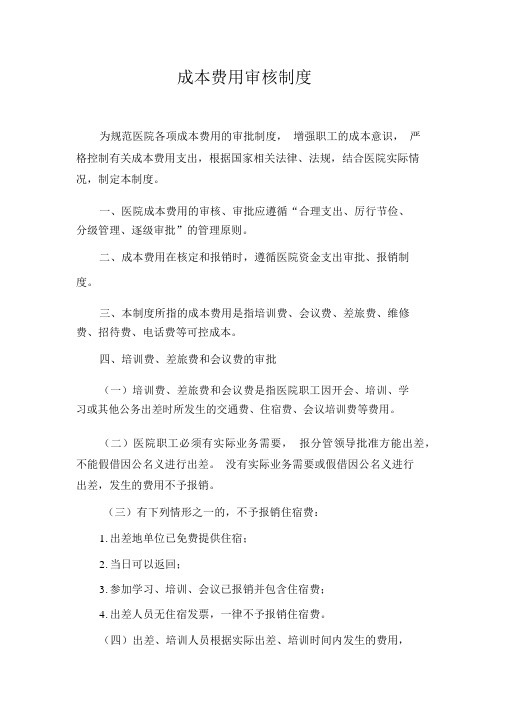 成本费用审核制度

为规范医院各项成本费用的审批制度， 增强职工的成本意识， 严格控制有关成本费用支出，根据国家相关法律、法规，结合医院实际情况，制定本制度。

一、医院成本费用的审核、审批应遵循“合理支出、厉行节俭、分级管理、逐级审批”的管理原则。

二、成本费用在核定和报销时，遵循医院资金支出审批、报销制度。

三、本制度所指的成本费用是指培训费、会议费、差旅费、维修费、招待费、电话费等可控成本。

四、培训费、差旅费和会议费的审批

（一）培训费、差旅费和会议费是指医院职工因开会、培训、学习或其他公务出差时所发生的交通费、住宿费、会议培训费等费用。

（二）医院职工必须有实际业务需要， 报分管领导批准方能出差，不能假借因公名义进行出差。 没有实际业务需要或假借因公名义进行出差，发生的费用不予报销。

（三）有下列情形之一的，不予报销住宿费：

1. 出差地单位已免费提供住宿；

2. 当日可以返回；

3. 参加学习、培训、会议已报销并包含住宿费；

4. 出差人员无住宿发票，一律不予报销住宿费。

（四）出差、培训人员根据实际出差、培训时间内发生的费用，